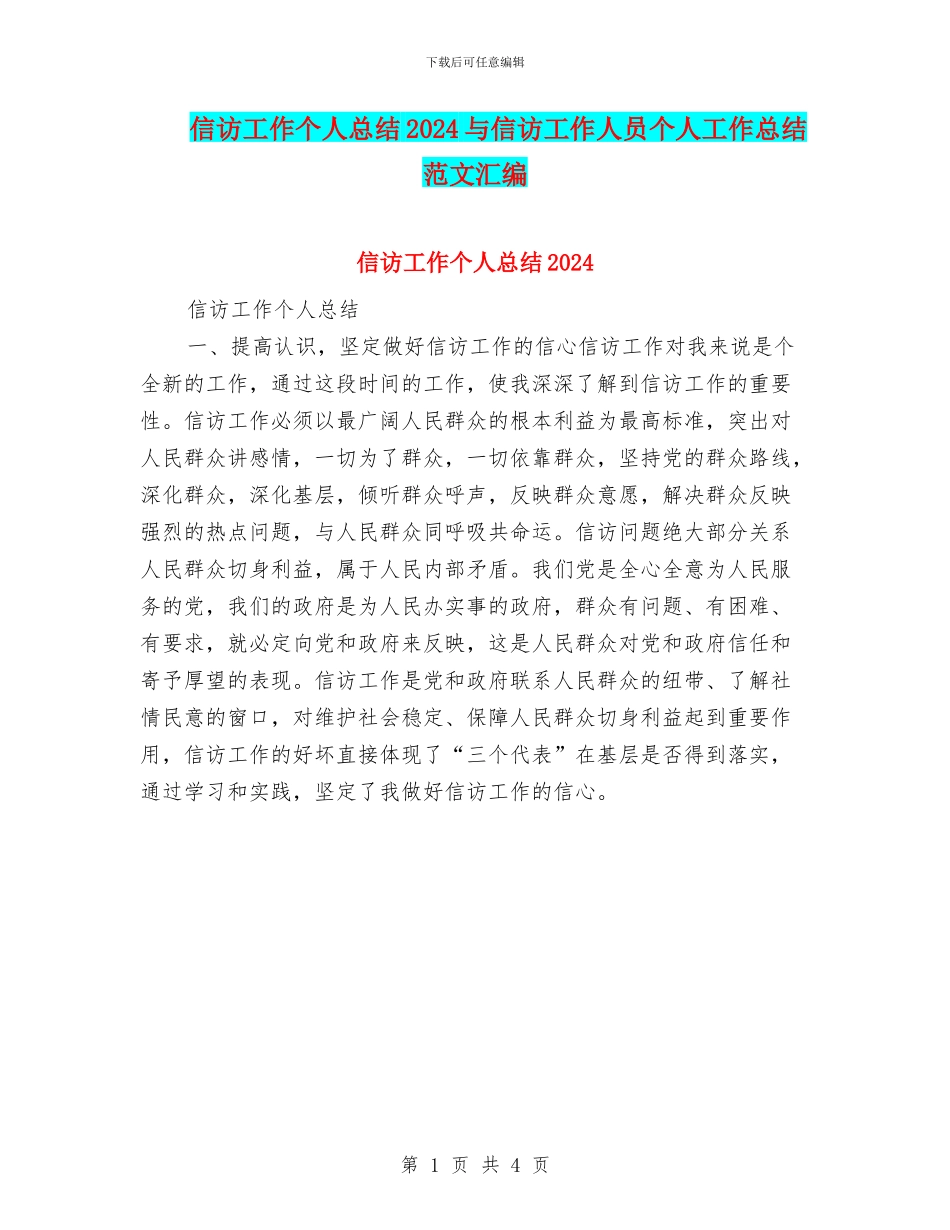 下载后可任意编辑

信访工作个人总结2024与信访工作人员个人工作总结范文汇编

信访工作个人总结2024

信访工作个人总结

一、提高认识，坚定做好信访工作的信心信访工作对我来说是个全新的工作，通过这段时间的工作，使我深深了解到信访工作的重要性。信访工作必须以最广阔人民群众的根本利益为最高标准，突出对人民群众讲感情，一切为了群众，一切依靠群众，坚持党的群众路线，深化群众，深化基层，倾听群众呼声，反映群众意愿，解决群众反映强烈的热点问题，与人民群众同呼吸共命运。信访问题绝大部分关系人民群众切身利益，属于人民内部矛盾。我们党是全心全意为人民服务的党，我们的政府是为人民办实事的政府，群众有问题、有困难、有要求，就必定向党和政府来反映，这是人民群众对党和政府信任和寄予厚望的表现。信访工作是党和政府联系人民群众的纽带、了解社情民意的窗口，对维护社会稳定、保障人民群众切身利益起到重要作用，信访工作的好坏直接体现了“三个代表”在基层是否得到落实，通过学习和实践，坚定了我做好信访工作的信心。

第 1 页 共 4 页